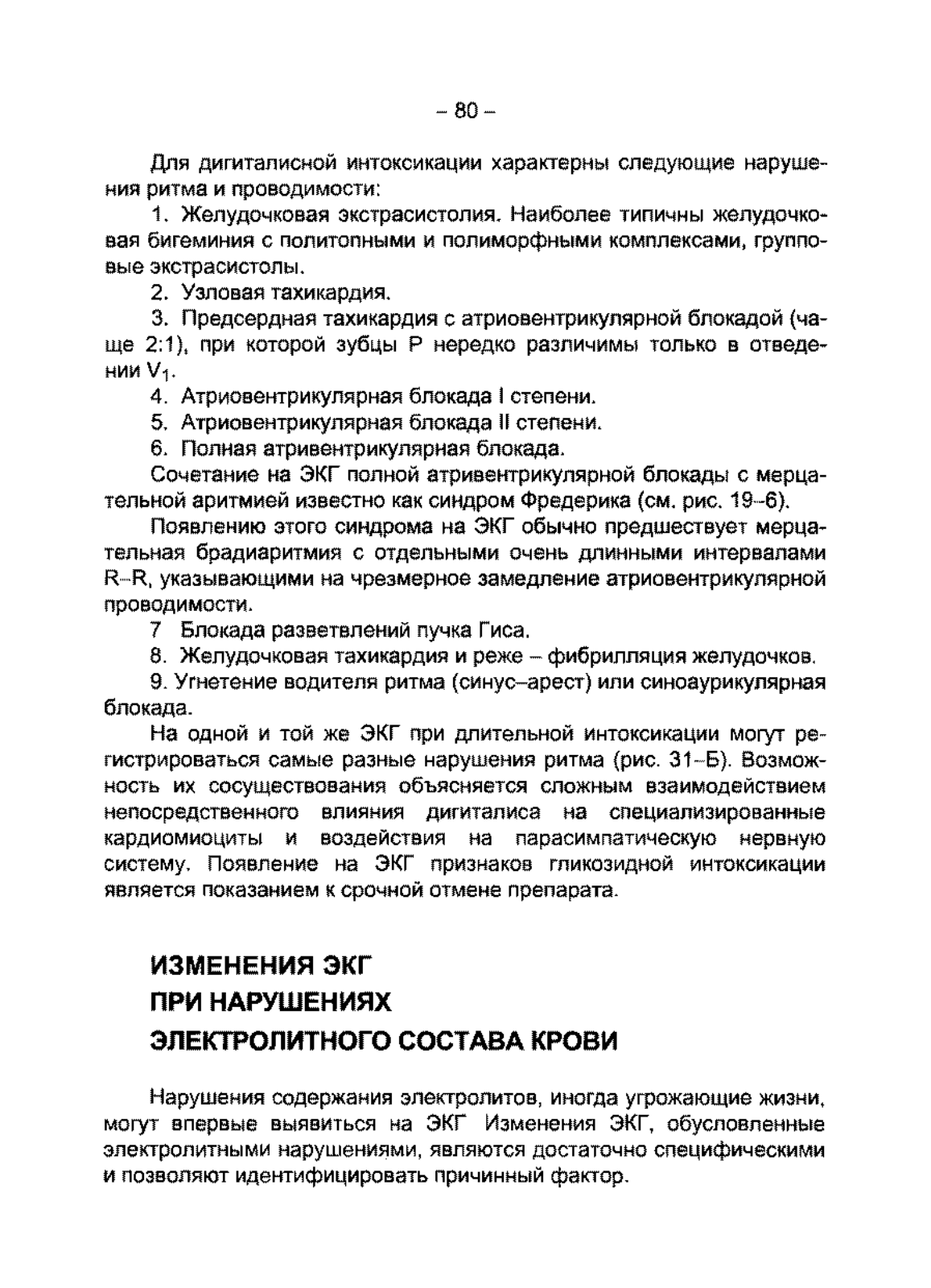 – 80 –

Для дигиталисной интоксикации характерны следующие нарушения ритма и проводимости:

1. Желудочковая экстрасистолия. Наиболее типичны желудочковая бигеминия с политопными и полиморфными комплексами, групповые экстрасистолы.

2. Узловая тахикардия.

3. Предсердная тахикардия с атриовентрикулярной блокадой (чаще 2:1), при которой зубцы P нередко различимы только в отведении $V_1$.

4. Атриовентрикулярная блокада I степени.

5. Атриовентрикулярная блокада II степени.

6. Полная атривентрикулярная блокада.

Сочетание на ЭКГ полной атривентрикулярной блокады с мерцательной аритмией известно как синдром Фредерика (см. рис. 19–6).

Появлению этого синдрома на ЭКГ обычно предшествует мерцательная брадиаритмия с отдельными очень длинными интервалами R–R, указывающими на чрезмерное замедление атриовентрикулярной проводимости.

7 Блокада разветвлений пучка Гиса.

8. Желудочковая тахикардия и реже – фибрилляция желудочков.

9. Угнетение водителя ритма (синус–арест) или синоаурикулярная блокада.

На одной и той же ЭКГ при длительной интоксикации могут регистрироваться самые разные нарушения ритма (рис. 31–Б). Возможность их сосуществования объясняется сложным взаимодействием непосредственного влияния дигиталиса на специализированные кардиомиоциты и воздействия на парасимпатическую нервную систему. Появление на ЭКГ признаков гликозидной интоксикации является показанием к срочной отмене препарата.

ИЗМЕНЕНИЯ ЭКГ
ПРИ НАРУШЕНИЯХ
ЭЛЕКТРОЛИТНОГО СОСТАВА КРОВИ

Нарушения содержания электролитов, иногда угрожающие жизни, могут впервые выявиться на ЭКГ Изменения ЭКГ, обусловленные электролитными нарушениями, являются достаточно специфическими и позволяют идентифицировать причинный фактор.